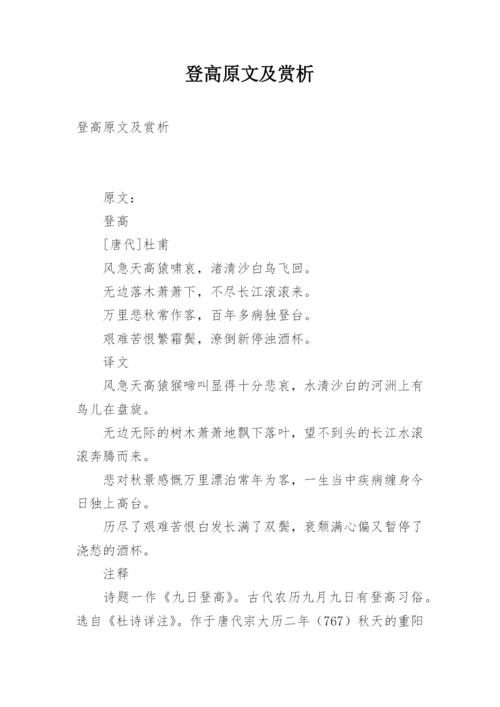 登高原文及赏析

登高原文及赏析

原文：

登高

[唐代]杜甫

风急天高猿啸哀，渚清沙白鸟飞回。

无边落木萧萧下，不尽长江滚滚来。

万里悲秋常作客，百年多病独登台。

艰难苦恨繁霜鬓，潦倒新停浊酒杯。

译文

风急天高猿猴啼叫显得十分悲哀，水清沙白的河洲上有鸟儿在盘旋。

无边无际的树木萧萧地飘下落叶，望不到头的长江水滚滚奔腾而来。

悲对秋景感慨万里漂泊常年为客，一生当中疾病缠身今日独上高台。

历尽了艰难苦恨白发长满了双鬓，衰颓满心偏又暂停了浇愁的酒杯。

注释

诗题一作《九日登高》。古代农历九月九日有登高习俗。选自《杜诗详注》。作于唐代宗大历二年（767）秋天的重阳